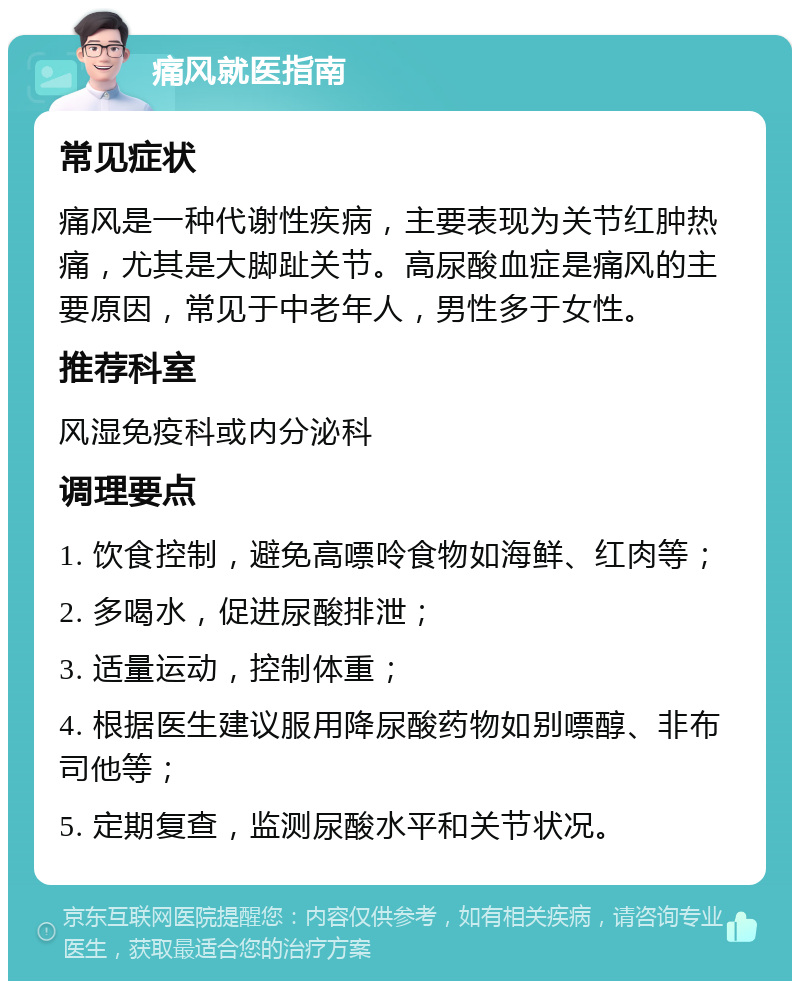 痛风就医指南

常见症状

痛风是一种代谢性疾病，主要表现为关节红肿热痛，尤其是大脚趾关节。高尿酸血症是痛风的主要原因，常见于中老年人，男性多于女性。

推荐科室

风湿免疫科或内分泌科

调理要点

1. 饮食控制，避免高嘌呤食物如海鲜、红肉等；

2. 多喝水，促进尿酸排泄；

3. 适量运动，控制体重；

4. 根据医生建议服用降尿酸药物如别嘌醇、非布司他等；

5. 定期复查，监测尿酸水平和关节状况。

京东互联网医院提醒您：内容仅供参考，如有相关疾病，请咨询专业医生，获取最适合您的治疗方案